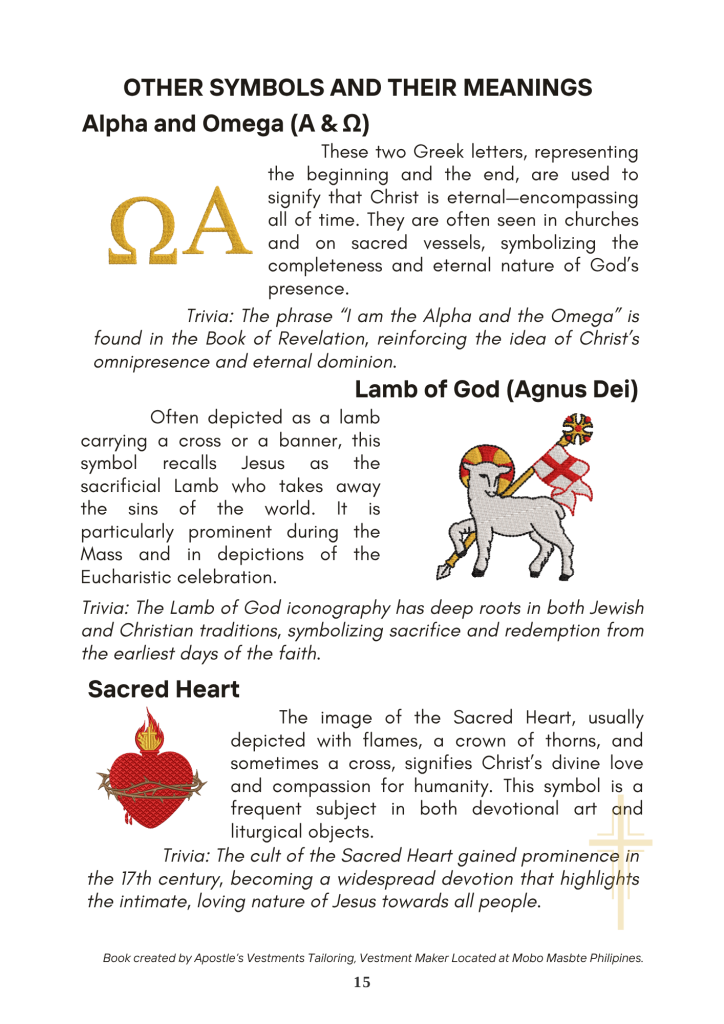 OTHER SYMBOLS AND THEIR MEANINGS

Alpha and Omega (A & Ω)

ΩA

These two Greek letters, representing the beginning and the end, are used to signify that Christ is eternal—encompassing all of time. They are often seen in churches and on sacred vessels, symbolizing the completeness and eternal nature of God's presence.

Trivia: The phrase "I am the Alpha and the Omega" is found in the Book of Revelation, reinforcing the idea of Christ's omnipresence and eternal dominion.

Lamb of God (Agnus Dei)

Often depicted as a lamb carrying a cross or a banner, this symbol recalls Jesus as the sacrificial Lamb who takes away the sins of the world. It is particularly prominent during the Mass and in depictions of the Eucharistic celebration.

Trivia: The Lamb of God iconography has deep roots in both Jewish and Christian traditions, symbolizing sacrifice and redemption from the earliest days of the faith.

Sacred Heart

The image of the Sacred Heart, usually depicted with flames, a crown of thorns, and sometimes a cross, signifies Christ's divine love and compassion for humanity. This symbol is a frequent subject in both devotional art and liturgical objects.

Trivia: The cult of the Sacred Heart gained prominence in the 17th century, becoming a widespread devotion that highlights the intimate, loving nature of Jesus towards all people.

Book created by Apostle's Vestments Tailoring, Vestment Maker Located at Mobo Masbte Philipines.

15